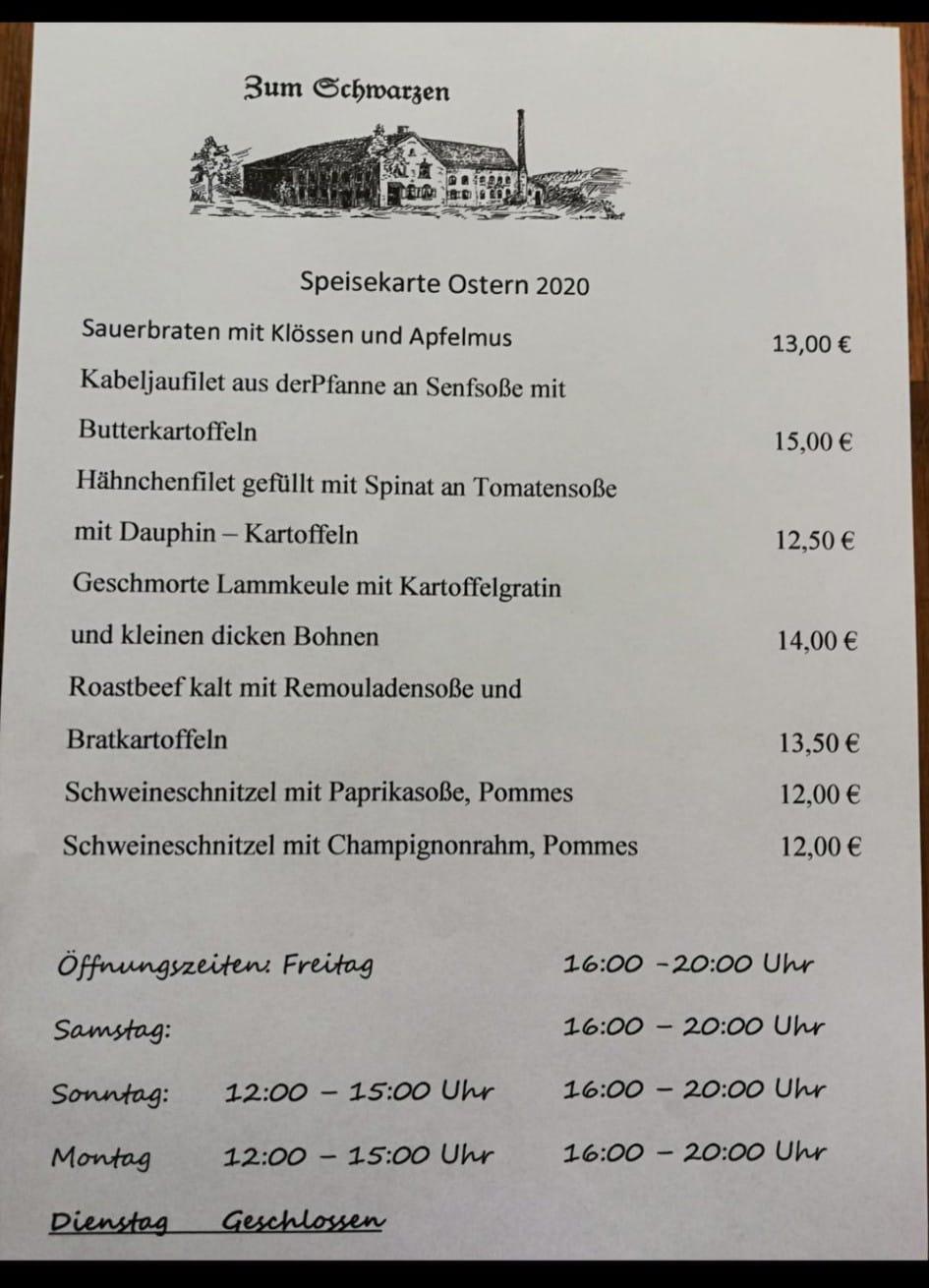 Zum Schwarzen

Speisekarte Ostern 2020

Sauerbraten mit Klössen und Apfelmus 13,00 €

Kabeljaufilet aus derPfanne an Senfsoße mit Butterkartoffeln 15,00 €

Hähnchenfilet gefüllt mit Spinat an Tomatensoße mit Dauphin – Kartoffeln 12,50 €

Geschmorte Lammkeule mit Kartoffelgratin und kleinen dicken Bohnen 14,00 €

Roastbeef kalt mit Remouladensoße und Bratkartoffeln 13,50 €

Schweineschnitzel mit Paprikasoße, Pommes 12,00 €

Schweineschnitzel mit Champignonrahm, Pommes 12,00 €

Öffnungszeiten: Freitag 16:00 -20:00 Uhr

Samstag: 16:00 – 20:00 Uhr

Sonntag: 12:00 – 15:00 Uhr 16:00 – 20:00 Uhr

Montag 12:00 – 15:00 Uhr 16:00 – 20:00 Uhr

Dienstag Geschlossen